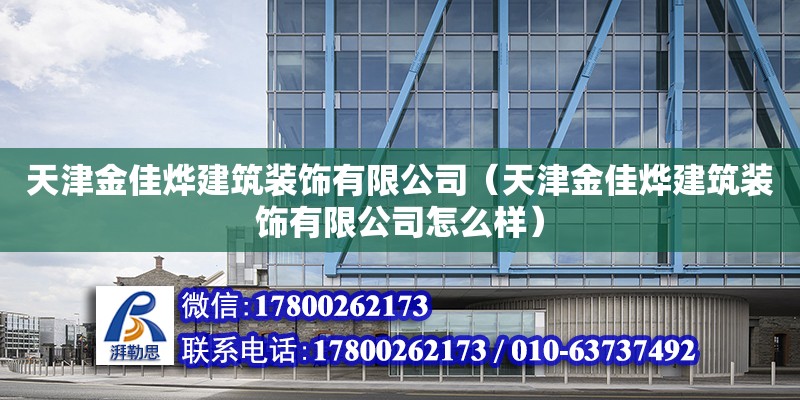 天津金佳烨建筑装饰有限公司（天津金佳烨建筑装饰有限公司怎么样）

湃勒思

微信:17800262173

联系电话:17800262173 / 010-63737492